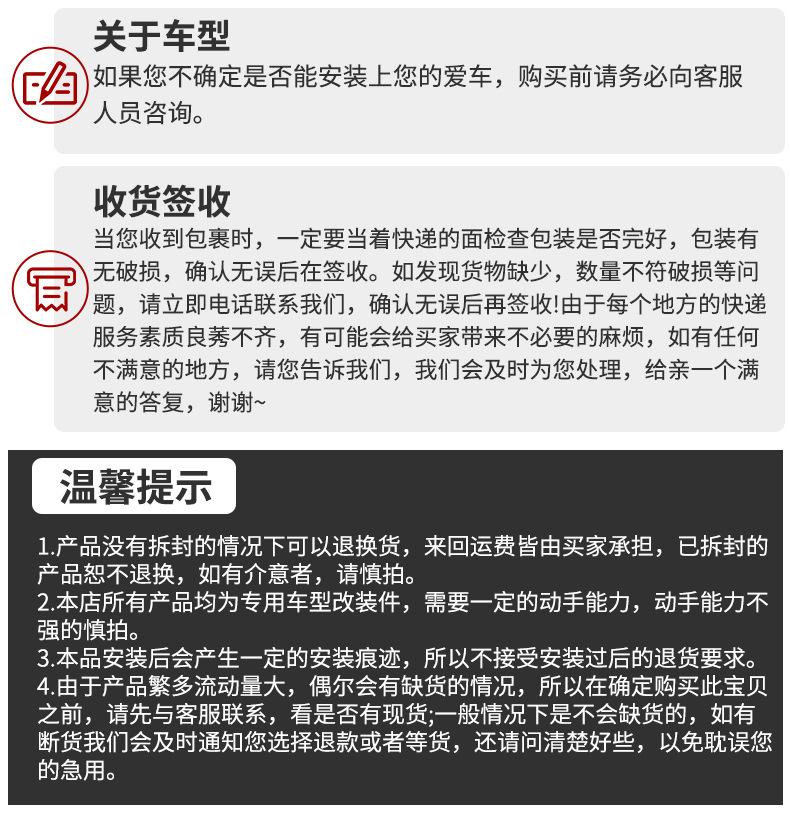 关于车型
如果您不确定是否能安装上您的爱车，购买前请务必向客服人员咨询。

收货签收
当您收到包裹时，一定要当着快递的面检查包装是否完好，包装有无破损，确认无误后在签收。如发现货物缺少，数量不符破损等问题，请立即电话联系我们，确认无误后再签收!由于每个地方的快递服务素质良莠不齐，有可能会给买家带来不必要的麻烦，如有任何不满意的地方，请您告诉我们，我们会及时为您处理，给亲一个满意的答复，谢谢~

温馨提示
1.产品没有拆封的情况下可以退换货，来回运费皆由买家承担，已拆封的产品恕不退换，如有介意者，请慎拍。
2.本店所有产品均为专用车型改装件，需要一定的动手能力，动手能力不强的慎拍。
3.本品安装后会产生一定的安装痕迹，所以不接受安装过后的退货要求。
4.由于产品繁多流动量大，偶尔会有缺货的情况，所以在确定购买此宝贝之前，请先与客服联系，看是否有现货;一般情况下是不会缺货的，如有断货我们会及时通知您选择退款或者等货，还请问清楚好些，以免耽误您的急用。